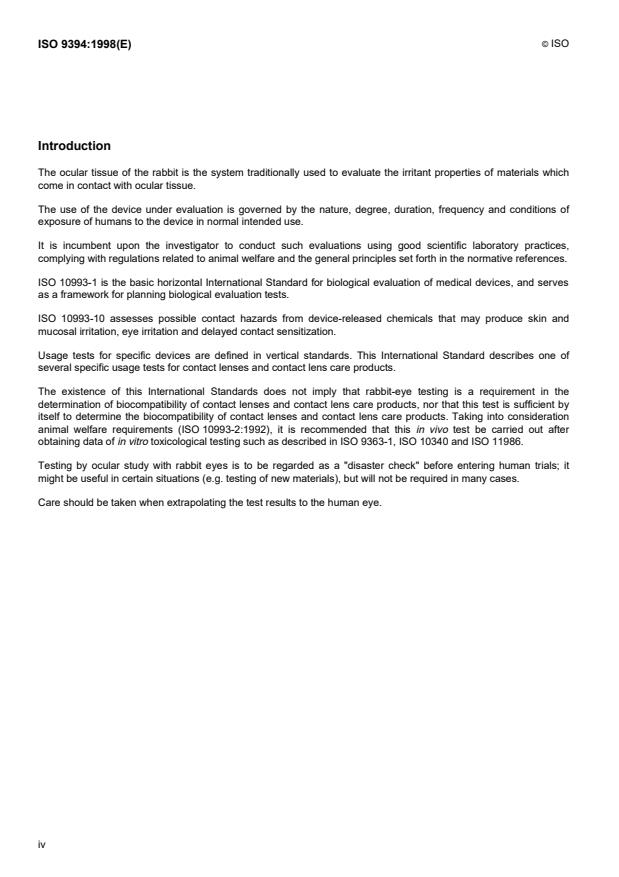 ISO 9394:1998(E)

© ISO

Introduction

The ocular tissue of the rabbit is the system traditionally used to evaluate the irritant properties of materials which come in contact with ocular tissue.

The use of the device under evaluation is governed by the nature, degree, duration, frequency and conditions of exposure of humans to the device in normal intended use.

It is incumbent upon the investigator to conduct such evaluations using good scientific laboratory practices, complying with regulations related to animal welfare and the general principles set forth in the normative references.

ISO 10993-1 is the basic horizontal International Standard for biological evaluation of medical devices, and serves as a framework for planning biological evaluation tests.

ISO 10993-10 assesses possible contact hazards from device-released chemicals that may produce skin and mucosal irritation, eye irritation and delayed contact sensitization.

Usage tests for specific devices are defined in vertical standards. This International Standard describes one of several specific usage tests for contact lenses and contact lens care products.

The existence of this International Standards does not imply that rabbit-eye testing is a requirement in the determination of biocompatibility of contact lenses and contact lens care products, nor that this test is sufficient by itself to determine the biocompatibility of contact lenses and contact lens care products. Taking into consideration animal welfare requirements (ISO 10993-2:1992), it is recommended that this in vivo test be carried out after obtaining data of in vitro toxicological testing such as described in ISO 9363-1, ISO 10340 and ISO 11986.

Testing by ocular study with rabbit eyes is to be regarded as a "disaster check" before entering human trials; it might be useful in certain situations (e.g. testing of new materials), but will not be required in many cases.

Care should be taken when extrapolating the test results to the human eye.

iv